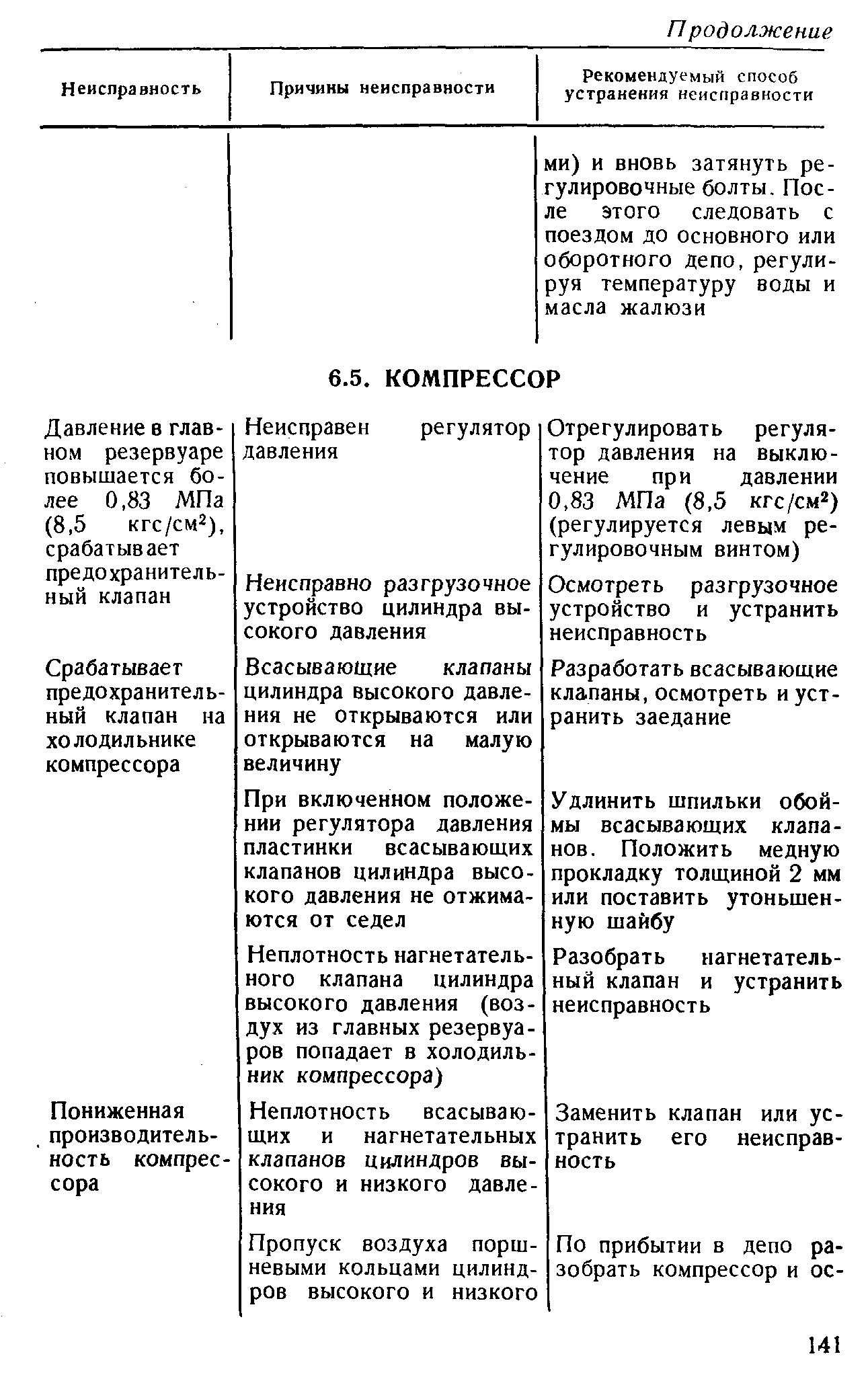 Продолжение

| Неисправность | Причины неисправности | Рекомендуемый способ устранения неисправности |
|---|---|---|
| | | ми) и вновь затянуть регулировочные болты. После этого следовать с поездом до основного или оборотного депо, регулируя температуру воды и масла жалюзи |

6.5. КОМПРЕССОР

| | | |
|---|---|---|
| Давление в главном резервуаре повышается более 0,83 МПа (8,5 кгс/см$^2$), срабатывает предохранительный клапан | Неисправен регулятор давления | Отрегулировать регулятор давления на выключение при давлении 0,83 МПа (8,5 кгс/см$^2$) (регулируется левым регулировочным винтом) |
| | Неисправно разгрузочное устройство цилиндра высокого давления | Осмотреть разгрузочное устройство и устранить неисправность |
| Срабатывает предохранительный клапан на холодильнике компрессора | Всасывающие клапаны цилиндра высокого давления не открываются или открываются на малую величину | Разработать всасывающие клапаны, осмотреть и устранить заедание |
| | При включенном положении регулятора давления пластинки всасывающих клапанов цилиндра высокого давления не отжимаются от седел | Удлинить шпильки обоймы всасывающих клапанов. Положить медную прокладку толщиной 2 мм или поставить утоньшенную шайбу |
| | Неплотность нагнетательного клапана цилиндра высокого давления (воздух из главных резервуаров попадает в холодильник компрессора) | Разобрать нагнетательный клапан и устранить неисправность |
| Пониженная производительность компрессора | Неплотность всасывающих и нагнетательных клапанов цилиндров высокого и низкого давления | Заменить клапан или устранить его неисправность |
| | Пропуск воздуха поршневыми кольцами цилиндров высокого и низкого | По прибытии в депо разобрать компрессор и ос- |

141